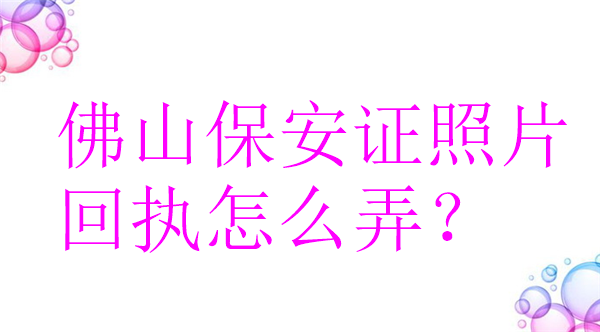 佛山保安证照片回执怎么弄？